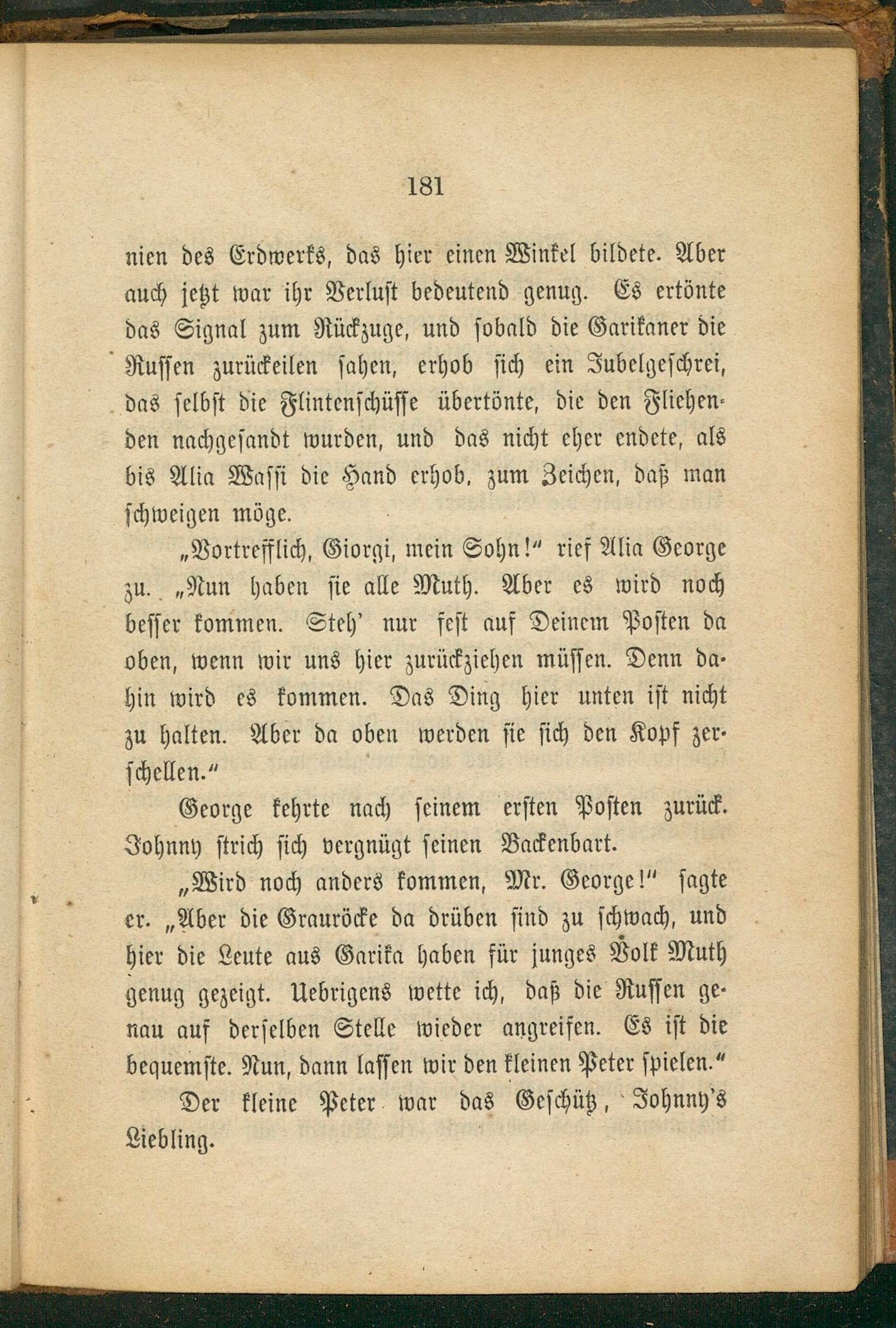 181

nien des Erdwerks, das hier einen Winkel bildete. Aber auch jetzt war ihr Verlust bedeutend genug. Es ertönte das Signal zum Rückzuge, und sobald die Garikaner die Russen zurückeilen sahen, erhob sich ein Jubelgeschrei, das selbst die Flintenschüsse übertönte, die den Fliehenden nachgesandt wurden, und das nicht eher endete, als bis Alia Wassi die Hand erhob, zum Zeichen, daß man schweigen möge.

„Vortrefflich, Giorgi, mein Sohn!“ rief Alia George zu. „Nun haben sie alle Muth. Aber es wird noch besser kommen. Steh' nur fest auf Deinem Posten da oben, wenn wir uns hier zurückziehen müssen. Denn dahin wird es kommen. Das Ding hier unten ist nicht zu halten. Aber da oben werden sie sich den Kopf zerschellen.“

George kehrte nach seinem ersten Posten zurück. Johnny strich sich vergnügt seinen Backenbart.

„Wird noch anders kommen, Mr. George!“ sagte er. „Aber die Grauröcke da drüben sind zu schwach, und hier die Leute aus Garika haben für junges Volk Muth genug gezeigt. Uebrigens wette ich, daß die Russen genau auf derselben Stelle wieder angreifen. Es ist die bequemste. Nun, dann lassen wir den kleinen Peter spielen.“

Der kleine Peter war das Geschütz, Johnny's Liebling.